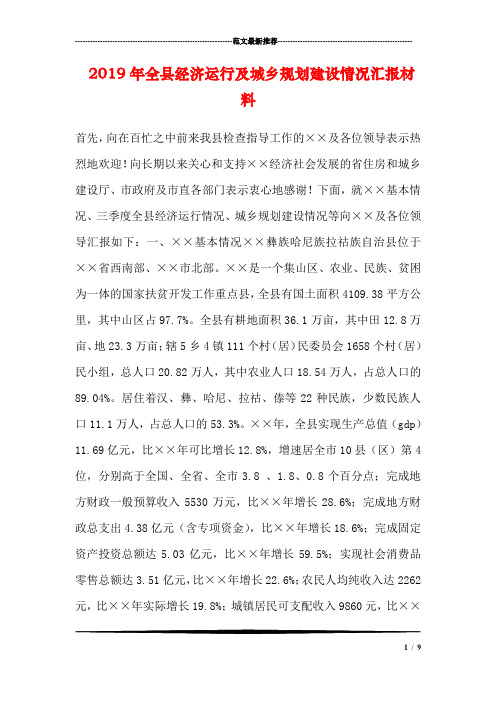 范文最新推荐

2019年全县经济运行及城乡规划建设情况汇报材料

首先，向在百忙之中前来我县检查指导工作的××及各位领导表示热烈地欢迎！向长期以来关心和支持××经济社会发展的省住房和城乡建设厅、市政府及市直各部门表示衷心地感谢！下面，就××基本情况、三季度全县经济运行情况、城乡规划建设情况等向××及各位领导汇报如下：一、××基本情况××彝族哈尼族拉祜族自治县位于××省西南部、××市北部。××是一个集山区、农业、民族、贫困为一体的国家扶贫开发工作重点县，全县有国土面积4109.38平方公里，其中山区占97.7%。全县有耕地面积36.1万亩，其中田12.8万亩、地23.3万亩；辖5乡4镇111个村（居）民委员会1658个村（居）民小组，总人口20.82万人，其中农业人口18.54万人，占总人口的89.04%。居住着汉、彝、哈尼、拉祜、傣等22种民族，少数民族人口11.1万人，占总人口的53.3%。××年，全县实现生产总值（gdp）11.69亿元，比××年可比增长12.8%，增速居全市10县（区）第4位，分别高于全国、全省、全市3.8 、1.8、0.8个百分点；完成地方财政一般预算收入5530万元，比××年增长28.6%；完成地方财政总支出4.38亿元（含专项资金），比××年增长18.6%；完成固定资产投资总额达5.03亿元，比××年增长59.5%；实现社会消费品零售总额达3.51亿元，比××年增长22.6%；农民人均纯收入达2262元，比××年实际增长19.8%；城镇居民可支配收入9860元，比××

1 / 9